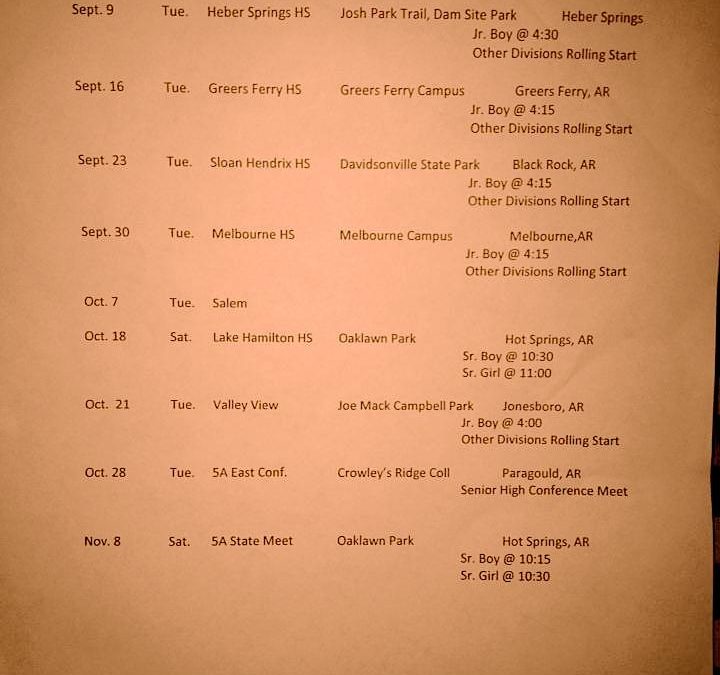 Sept. 9 Tue. Heber Springs HS Josh Park Trail, Dam Site Park Heber Springs
Jr. Boy @ 4:30
Other Divisions Rolling Start

Sept. 16 Tue. Greers Ferry HS Greers Ferry Campus Greers Ferry, AR
Jr. Boy @ 4:15
Other Divisions Rolling Start

Sept. 23 Tue. Sloan Hendrix HS Davidsonville State Park Black Rock, AR
Jr. Boy @ 4:15
Other Divisions Rolling Start

Sept. 30 Tue. Melbourne HS Melbourne Campus Melbourne,AR
Jr. Boy @ 4:15
Other Divisions Rolling Start

Oct. 7 Tue. Salem

Oct. 18 Sat. Lake Hamilton HS Oaklawn Park Hot Springs, AR
Sr. Boy @ 10:30
Sr. Girl @ 11:00

Oct. 21 Tue. Valley View Joe Mack Campbell Park Jonesboro, AR
Jr. Boy @ 4:00
Other Divisions Rolling Start

Oct. 28 Tue. 5A East Conf. Crowley's Ridge Coll Paragould, AR
Senior High Conference Meet

Nov. 8 Sat. 5A State Meet Oaklawn Park Hot Springs, AR
Sr. Boy @ 10:15
Sr. Girl @ 10:30